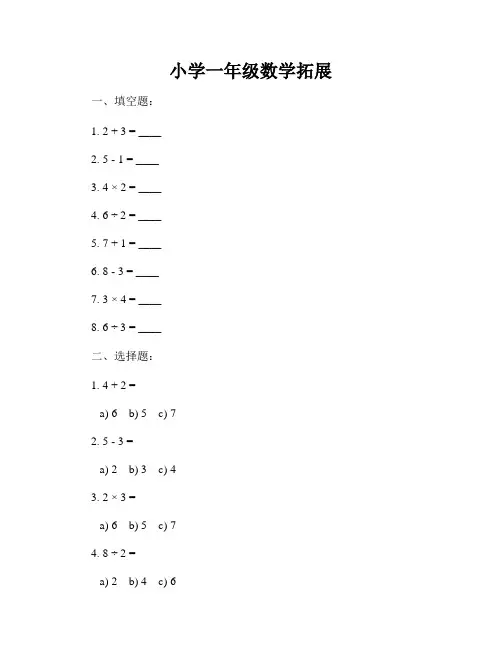 小学一年级数学拓展

一、填空题：

1. $2 + 3 =$ ____

2. $5 - 1 =$ ____

3. $4 \times 2 =$ ____

4. $6 \div 2 =$ ____

5. $7 + 1 =$ ____

6. $8 - 3 =$ ____

7. $3 \times 4 =$ ____

8. $6 \div 3 =$ ____

二、选择题：

1. $4 + 2 =$

a) 6 b) 5 c) 7

2. $5 - 3 =$

a) 2 b) 3 c) 4

3. $2 \times 3 =$

a) 6 b) 5 c) 7

4. $8 \div 2 =$

a) 2 b) 4 c) 6